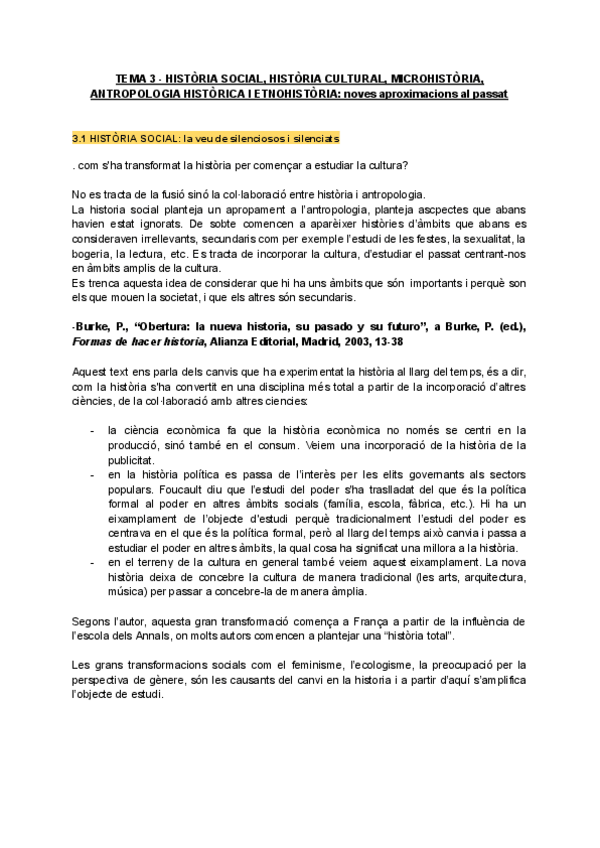 TEMA 3 - HISTÒRIA SOCIAL, HISTÒRIA CULTURAL, MICROHISTÒRIA, ANTROPOLOGIA HISTÒRICA I ETNOHISTÒRIA: noves aproximacions al passat

3.1 HISTÒRIA SOCIAL: la veu de silenciosos i silenciats

. com s'ha transformat la història per començar a estudiar la cultura?

No es tracta de la fusió sinó la col·laboració entre història i antropologia.
La historia social planteja un apropament a l'antropologia, planteja ascpectes que abans havien estat ignorats. De sobte comencen a aparèixer històries d'àmbits que abans es consideraven irrellevants, secundaris com per exemple l'estudi de les festes, la sexualitat, la bogeria, la lectura, etc. Es tracta de incorporar la cultura, d'estudiar el passat centrant-nos en àmbits amplis de la cultura.
Es trenca aquesta idea de considerar que hi ha uns àmbits que són importants i perquè son els que mouen la societat, i que els altres són secundaris.

-Burke, P., "Obertura: la nueva historia, su pasado y su futuro", a Burke, P. (ed.), Formas de hacer historia, Alianza Editorial, Madrid, 2003, 13-38

Aquest text ens parla dels canvis que ha experimentat la història al llarg del temps, és a dir, com la història s'ha convertit en una disciplina més total a partir de la incorporació d'altres ciències, de la col·laboració amb altres ciencies:

- la ciència econòmica fa que la història econòmica no només se centri en la producció, sinó també en el consum. Veiem una incorporació de la història de la publicitat.
- en la història política es passa de l'interès per les elits governants als sectors populars. Foucault diu que l'estudi del poder s'ha traslladat del que és la política formal al poder en altres àmbits socials (família, escola, fàbrica, etc.). Hi ha un eixamplament de l'objecte d'estudi perquè tradicionalment l'estudi del poder es centrava en el que és la política formal, però al llarg del temps això canvia i passa a estudiar el poder en altres àmbits, la qual cosa ha significat una millora a la història.
- en el terreny de la cultura en general també veiem aquest eixamplament. La nova història deixa de concebre la cultura de manera tradicional (les arts, arquitectura, música) per passar a concebre-la de manera àmplia.

Segons l'autor, aquesta gran transformació comença a França a partir de la influència de l'escola dels Annals, on molts autors comencen a plantejar una "història total".

Les grans transformacions socials com el feminisme, l'ecologisme, la preocupació per la perspectiva de gènere, són les causants del canvi en la historia i a partir d'aquí s'amplifica l'objecte de estudi.